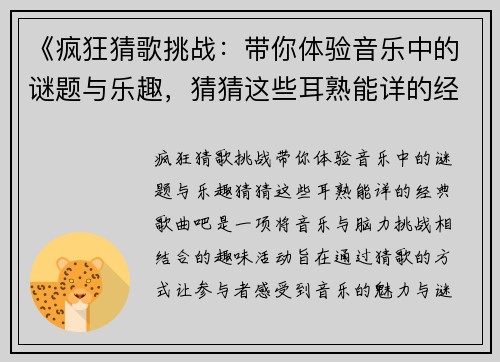 《疯狂猜歌挑战：带你体验音乐中的谜题与乐趣，猜猜这些耳熟能详的经

疯狂猜歌挑战带你体验音乐中的谜题与乐趣猜猜这些耳熟能详的经典歌曲吧是一项将音乐与脑力挑战相结合的趣味活动旨在通过猜歌的方式让参与者感受到音乐的魅力与谜